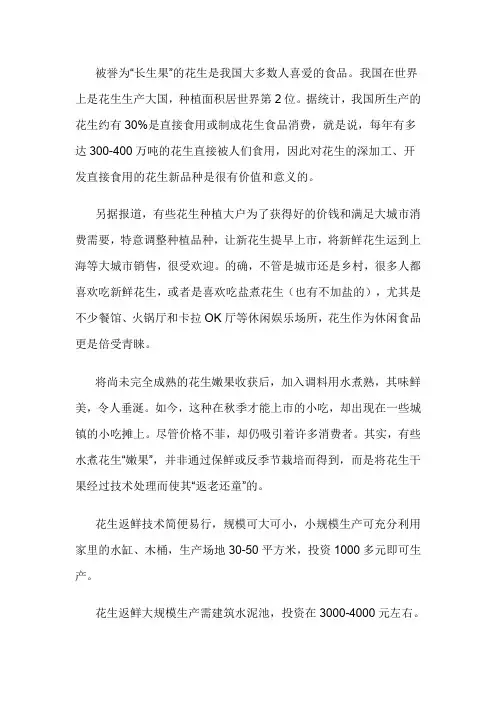 被誉为“长生果”的花生是我国大多数人喜爱的食品。我国在世界上是花生生产大国，种植面积居世界第 2 位。据统计，我国所生产的花生约有 30%是直接食用或制成花生食品消费，就是说，每年有多达 300-400 万吨的花生直接被人们食用，因此对花生的深加工、开发直接食用的花生新品种是很有价值和意义的。

另据报道，有些花生种植大户为了获得好的价钱和满足大城市消费需要，特意调整种植品种，让新花生提早上市，将新鲜花生运到上海等大城市销售，很受欢迎。的确，不管是城市还是乡村，很多人都喜欢吃新鲜花生，或者是喜欢吃盐煮花生（也有不加盐的），尤其是不少餐馆、火锅厅和卡拉 OK 厅等休闲娱乐场所，花生作为休闲食品更是倍受青睐。

将尚未完全成熟的花生嫩果收获后，加入调料用水煮熟，其味鲜美，令人垂涎。如今，这种在秋季才能上市的小吃，却出现在一些城镇的小吃摊上。尽管价格不菲，却仍吸引着许多消费者。其实，有些水煮花生“嫩果”，并非通过保鲜或反季节栽培而得到，而是将花生干果经过技术处理而使其“返老还童”的。

花生返鲜技术简便易行，规模可大可小，小规模生产可充分利用家里的水缸、木桶，生产场地 30-50 平方米，投资 1000 多元即可生产。

花生返鲜大规模生产需建筑水泥池，投资在 3000-4000 元左右。